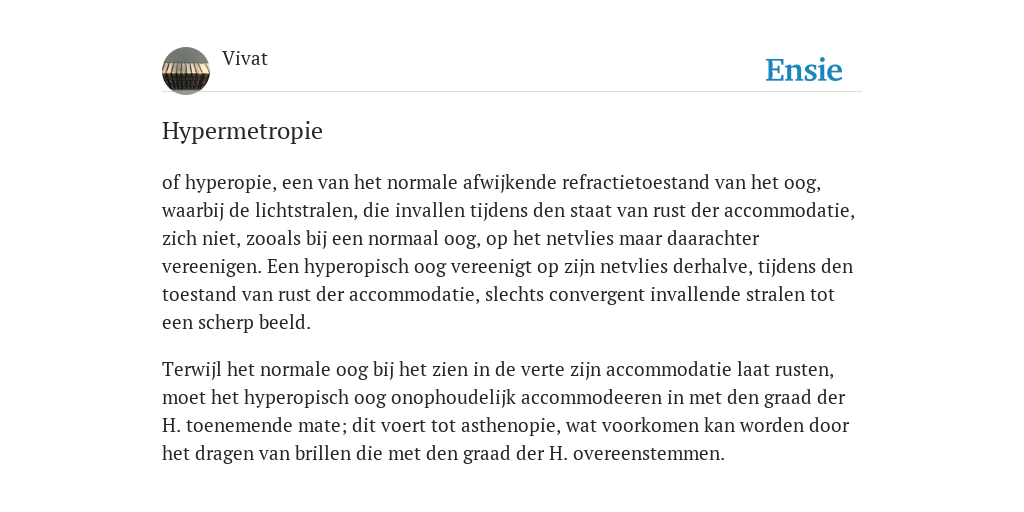 Vivat

Ensie

Hypermetropie

of hyperopie, een van het normale afwijkende refractietoestand van het oog, waarbij de lichtstralen, die invallen tijdens den staat van rust der accommodatie, zich niet, zooals bij een normaal oog, op het netvlies maar daarachter vereenigen. Een hyperopisch oog vereenigt op zijn netvlies derhalve, tijdens den toestand van rust der accommodatie, slechts convergent invallende stralen tot een scherp beeld.

Terwijl het normale oog bij het zien in de verte zijn accommodatie laat rusten, moet het hyperopisch oog onophoudelijk accommodeeren in met den graad der H. toenemende mate; dit voert tot asthenopie, wat voorkomen kan worden door het dragen van brillen die met den graad der H. overeenstemmen.